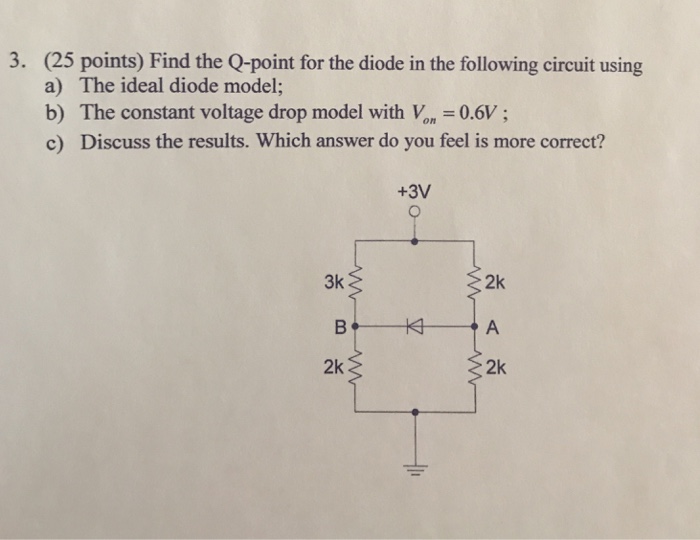 3. (25 points) Find the Q-point for the diode in the following circuit using
a) The ideal diode model;
b) The constant voltage drop model with $V_{on} = 0.6V$ ;
c) Discuss the results. Which answer do you feel is more correct?

+3V

3k

2k

B

A

2k

2k